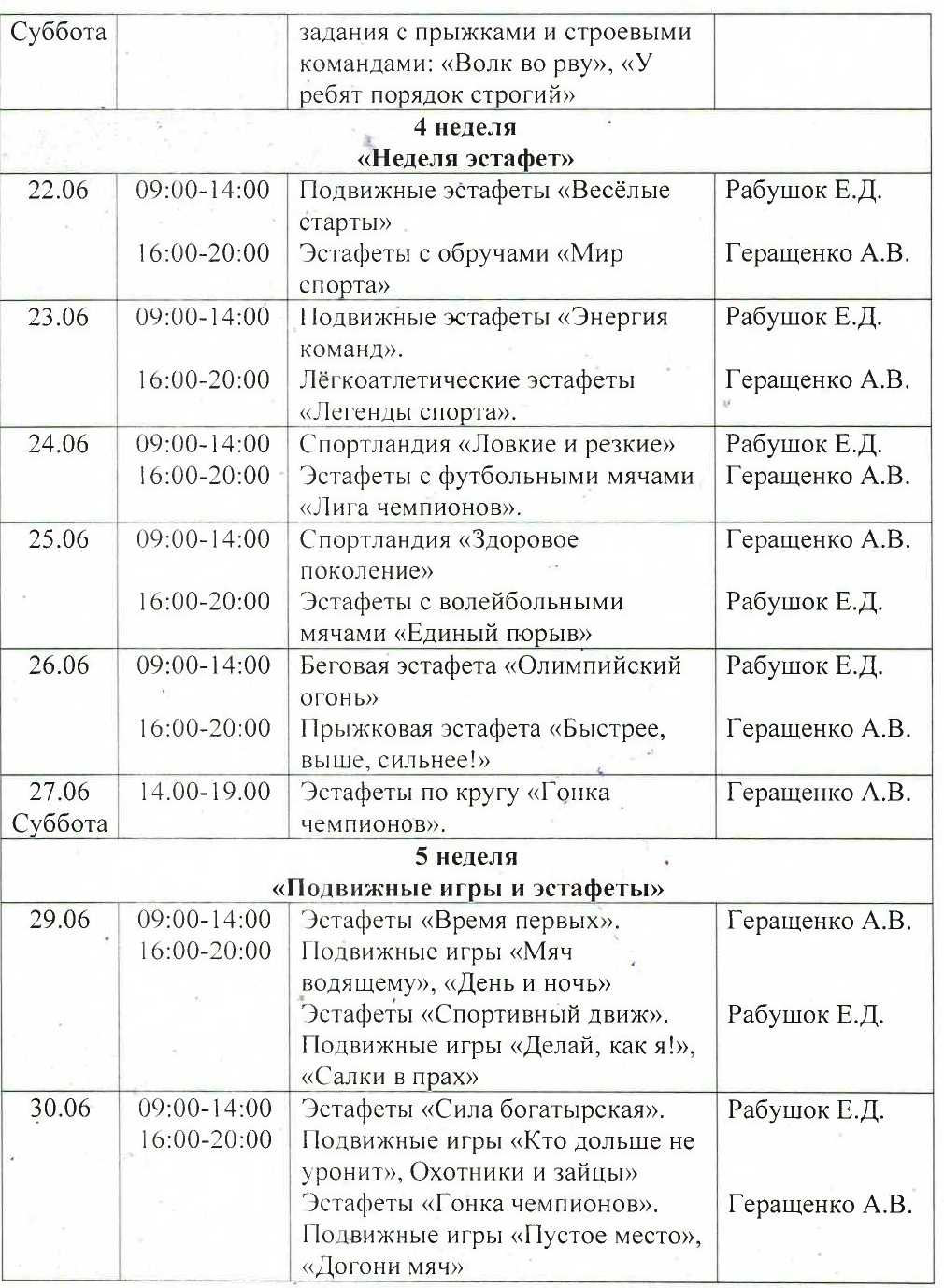 | Суббота | | задания с прыжками и строевыми командами: «Волк во рву», «У ребят порядок строгий» | |
|---|---|---|---|
| 4 неделя «Неделя эстафет» | | | |
| 22.06 | 09:00-14:00 16:00-20:00 | Подвижные эстафеты «Весёлые старты» Эстафеты с обручами «Мир спорта» | Рабушок Е.Д. Геращенко А.В. |
| 23.06 | 09:00-14:00 16:00-20:00 | Подвижные эстафеты «Энергия команд». Лёгкоатлетические эстафеты «Легенды спорта». | Рабушок Е.Д. Геращенко А.В. |
| 24.06 | 09:00-14:00 16:00-20:00 | Спортландия «Ловкие и резкие» Эстафеты с футбольными мячами «Лига чемпионов». | Рабушок Е.Д. Геращенко А.В. |
| 25.06 | 09:00-14:00 16:00-20:00 | Спортландия «Здоровое поколение» Эстафеты с волейбольными мячами «Единый порыв» | Геращенко А.В. Рабушок Е.Д. |
| 26.06 | 09:00-14:00 16:00-20:00 | Беговая эстафета «Олимпийский огонь» Прыжковая эстафета «Быстрее, выше, сильнее!» | Рабушок Е.Д. Геращенко А.В. |
| 27.06 Суббота | 14.00-19.00 | Эстафеты по кругу «Гонка чемпионов». | Геращенко А.В. |
| 5 неделя «Подвижные игры и эстафеты» | | | |
| 29.06 | 09:00-14:00 16:00-20:00 | Эстафеты «Время первых». Подвижные игры «Мяч водящему», «День и ночь» Эстафеты «Спортивный движ». Подвижные игры «Делай, как я!», «Салки в прах» | Геращенко А.В. Рабушок Е.Д. |
| 30.06 | 09:00-14:00 16:00-20:00 | Эстафеты «Сила богатырская». Подвижные игры «Кто дольше не уронит», Охотники и зайцы» Эстафеты «Гонка чемпионов». Подвижные игры «Пустое место», «Догони мяч» | Рабушок Е.Д. Геращенко А.В. |